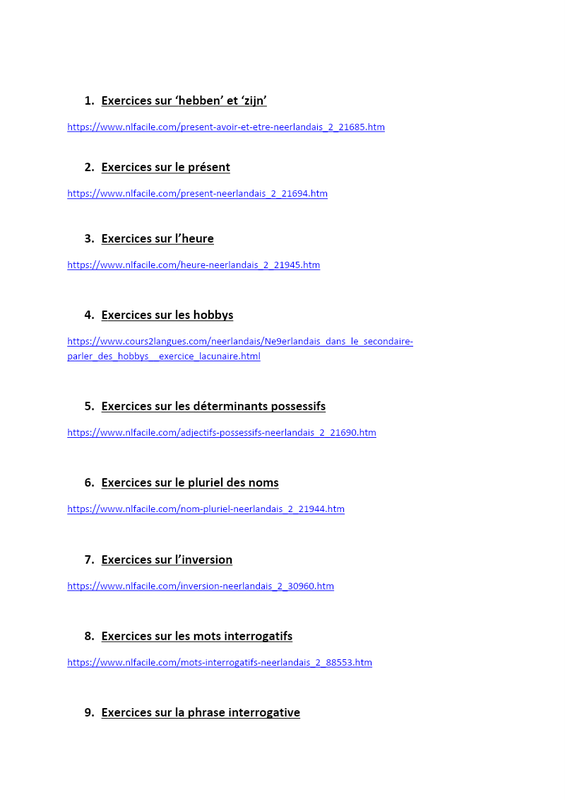 1. Exercices sur ‘hebben’ et ‘zijn’

https://www.nlfacile.com/present-avoir-et-etre-neerlandais_2_21685.htm

2. Exercices sur le présent

https://www.nlfacile.com/present-neerlandais_2_21694.htm

3. Exercices sur l’heure

https://www.nlfacile.com/heure-neerlandais_2_21945.htm

4. Exercices sur les hobbys

https://www.cours2langues.com/neerlandais/Ne9erlandais_dans_le_secondaire-parler_des_hobbys__exercice_lacunaire.html

5. Exercices sur les déterminants possessifs

https://www.nlfacile.com/adjectifs-possessifs-neerlandais_2_21690.htm

6. Exercices sur le pluriel des noms

https://www.nlfacile.com/nom-pluriel-neerlandais_2_21944.htm

7. Exercices sur l’inversion

https://www.nlfacile.com/inversion-neerlandais_2_30960.htm

8. Exercices sur les mots interrogatifs

https://www.nlfacile.com/mots-interrogatifs-neerlandais_2_88553.htm

9. Exercices sur la phrase interrogative